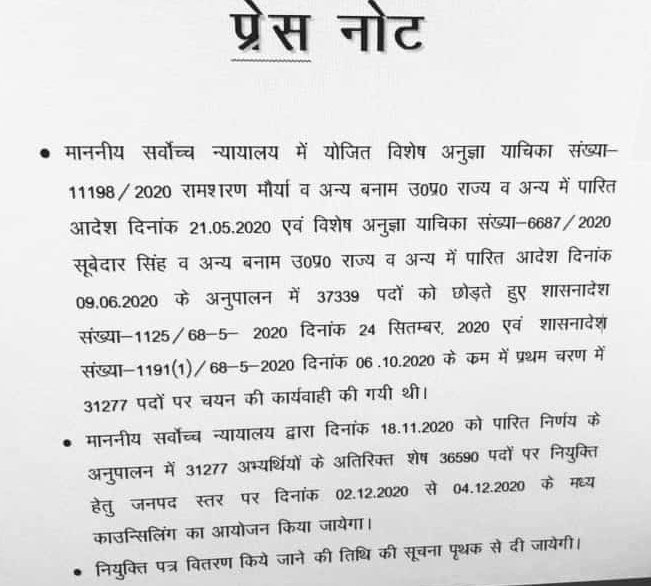 प्रेस नोट

• माननीय सर्वोच्च न्यायालय में योजित विशेष अनुज्ञा याचिका संख्या–11198/2020 रामशरण मौर्या व अन्य बनाम उ0प्र0 राज्य व अन्य में पारित आदेश दिनांक 21.05.2020 एवं विशेष अनुज्ञा याचिका संख्या–6687/2020 सूबेदार सिंह व अन्य बनाम उ0प्र0 राज्य व अन्य में पारित आदेश दिनांक 09.06.2020 के अनुपालन में 37339 पदों को छोड़ते हुए शासनादेश संख्या–1125/68–5– 2020 दिनांक 24 सितम्बर, 2020 एवं शासनादेश संख्या–1191(1)/68–5–2020 दिनांक 06 .10.2020 के कम में प्रथम चरण में 31277 पदों पर चयन की कार्यवाही की गयी थी।

• माननीय सर्वोच्च न्यायालय द्वारा दिनांक 18.11.2020 को पारित निर्णय के अनुपालन में 31277 अभ्यर्थियों के अतिरिक्त शेष 36590 पदों पर नियुक्ति हेतु जनपद स्तर पर दिनांक 02.12.2020 से 04.12.2020 के मध्य काउन्सिलिंग का आयोजन किया जायेगा।

• नियुक्ति पत्र वितरण किये जाने की तिथि की सूचना पृथक से दी जायेगी।